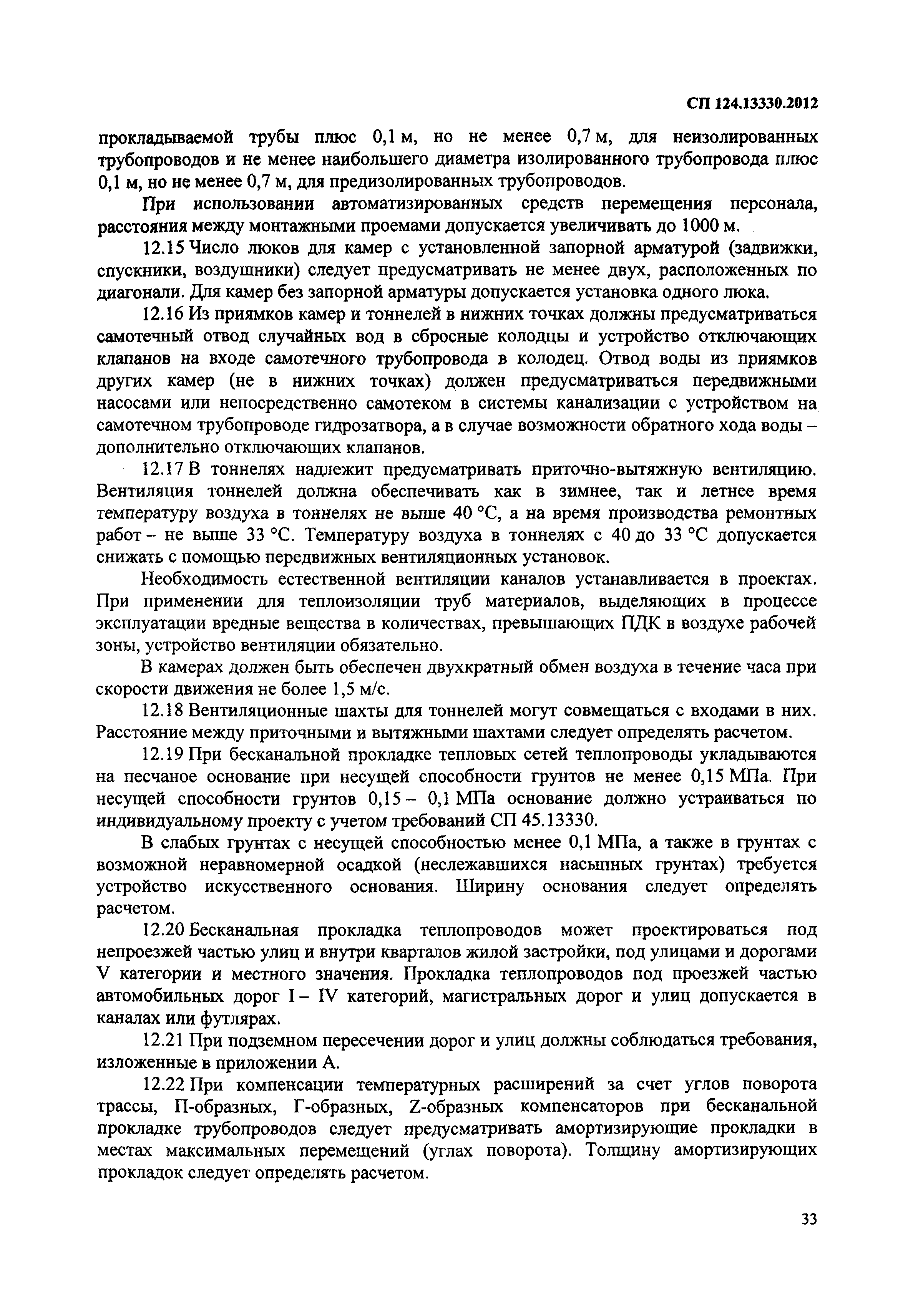 СП 124.13330.2012

прокладываемой трубы плюс 0,1 м, но не менее 0,7 м, для неизолированных трубопроводов и не менее наибольшего диаметра изолированного трубопровода плюс 0,1 м, но не менее 0,7 м, для предизолированных трубопроводов.

При использовании автоматизированных средств перемещения персонала, расстояния между монтажными проемами допускается увеличивать до 1000 м.

12.15 Число люков для камер с установленной запорной арматурой (задвижки, спускники, воздушники) следует предусматривать не менее двух, расположенных по диагонали. Для камер без запорной арматуры допускается установка одного люка.

12.16 Из приямков камер и тоннелей в нижних точках должны предусматриваться самотечный отвод случайных вод в сбросные колодцы и устройство отключающих клапанов на входе самотечного трубопровода в колодец. Отвод воды из приямков других камер (не в нижних точках) должен предусматриваться передвижными насосами или непосредственно самотеком в системы канализации с устройством на самотечном трубопроводе гидрозатвора, а в случае возможности обратного хода воды – дополнительно отключающих клапанов.

12.17 В тоннелях надлежит предусматривать приточно-вытяжную вентиляцию. Вентиляция тоннелей должна обеспечивать как в зимнее, так и летнее время температуру воздуха в тоннелях не выше 40 °С, а на время производства ремонтных работ – не выше 33 °С. Температуру воздуха в тоннелях с 40 до 33 °С допускается снижать с помощью передвижных вентиляционных установок.

Необходимость естественной вентиляции каналов устанавливается в проектах. При применении для теплоизоляции труб материалов, выделяющих в процессе эксплуатации вредные вещества в количествах, превышающих ПДК в воздухе рабочей зоны, устройство вентиляции обязательно.

В камерах должен быть обеспечен двухкратный обмен воздуха в течение часа при скорости движения не более 1,5 м/с.

12.18 Вентиляционные шахты для тоннелей могут совмещаться с входами в них. Расстояние между приточными и вытяжными шахтами следует определять расчетом.

12.19 При бесканальной прокладке тепловых сетей теплопроводы укладываются на песчаное основание при несущей способности грунтов не менее 0,15 МПа. При несущей способности грунтов 0,15 – 0,1 МПа основание должно устраиваться по индивидуальному проекту с учетом требований СП 45.13330.

В слабых грунтах с несущей способностью менее 0,1 МПа, а также в грунтах с возможной неравномерной осадкой (неслежавшихся насыпных грунтах) требуется устройство искусственного основания. Ширину основания следует определять расчетом.

12.20 Бесканальная прокладка теплопроводов может проектироваться под непроезжей частью улиц и внутри кварталов жилой застройки, под улицами и дорогами V категории и местного значения. Прокладка теплопроводов под проезжей частью автомобильных дорог I – IV категорий, магистральных дорог и улиц допускается в каналах или футлярах.

12.21 При подземном пересечении дорог и улиц должны соблюдаться требования, изложенные в приложении А.

12.22 При компенсации температурных расширений за счет углов поворота трассы, П-образных, Г-образных, Z-образных компенсаторов при бесканальной прокладке трубопроводов следует предусматривать амортизирующие прокладки в местах максимальных перемещений (углах поворота). Толщину амортизирующих прокладок следует определять расчетом.

33